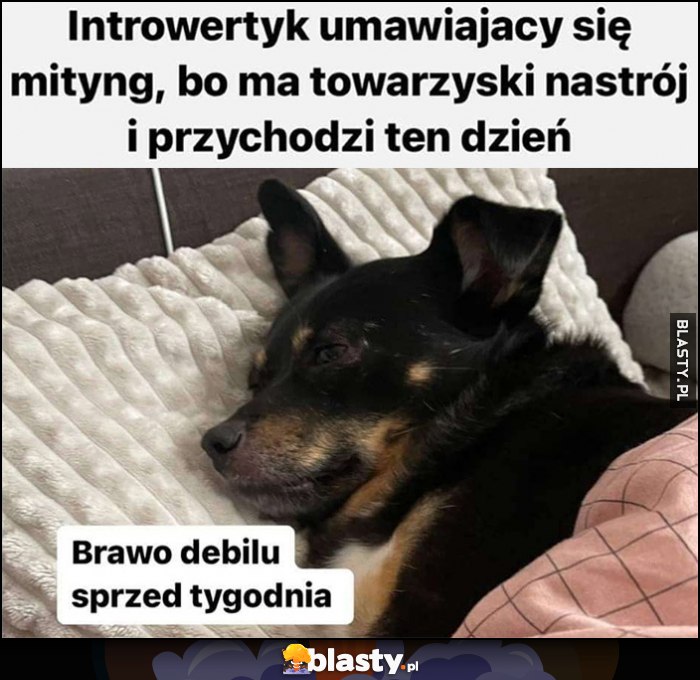 Introwertyk umawiajacy się mityng, bo ma towarzyski nastrój i przychodzi ten dzień

BLASTY.PL

Brawo debilu sprzed tygodnia

blasty.pl